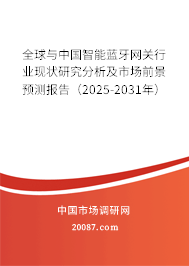 全球与中国智能蓝牙网关行业现状研究分析及市场前景预测报告（2025-2031年）

中国市场调研网

20087.com